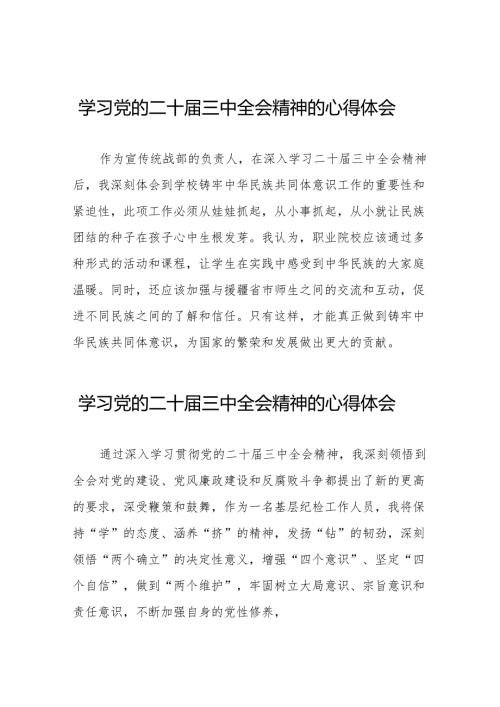 学习党的二十届三中全会精神的心得体会

作为宣传统战部的负责人，在深入学习二十届三中全会精神后，我深刻体会到学校铸牢中华民族共同体意识工作的重要性和紧迫性，此项工作必须从娃娃抓起，从小事抓起，从小就让民族团结的种子在孩子心中生根发芽。我认为，职业院校应该通过多种形式的活动和课程，让学生在实践中感受到中华民族的大家庭温暖。同时，还应该加强与援疆省市师生之间的交流和互动，促进不同民族之间的了解和信任。只有这样，才能真正做到铸牢中华民族共同体意识，为国家的繁荣和发展做出更大的贡献。

学习党的二十届三中全会精神的心得体会

通过深入学习贯彻党的二十届三中全会精神，我深刻领悟到全会对党的建设、党风廉政建设和反腐败斗争都提出了新的更高的要求，深受鞭策和鼓舞，作为一名基层纪检工作人员，我将保持“学”的态度、涵养“挤”的精神，发扬“钻”的韧劲，深刻领悟“两个确立”的决定性意义，增强“四个意识”、坚定“四个自信”，做到“两个维护”，牢固树立大局意识、宗旨意识和责任意识，不断加强自身的党性修养，